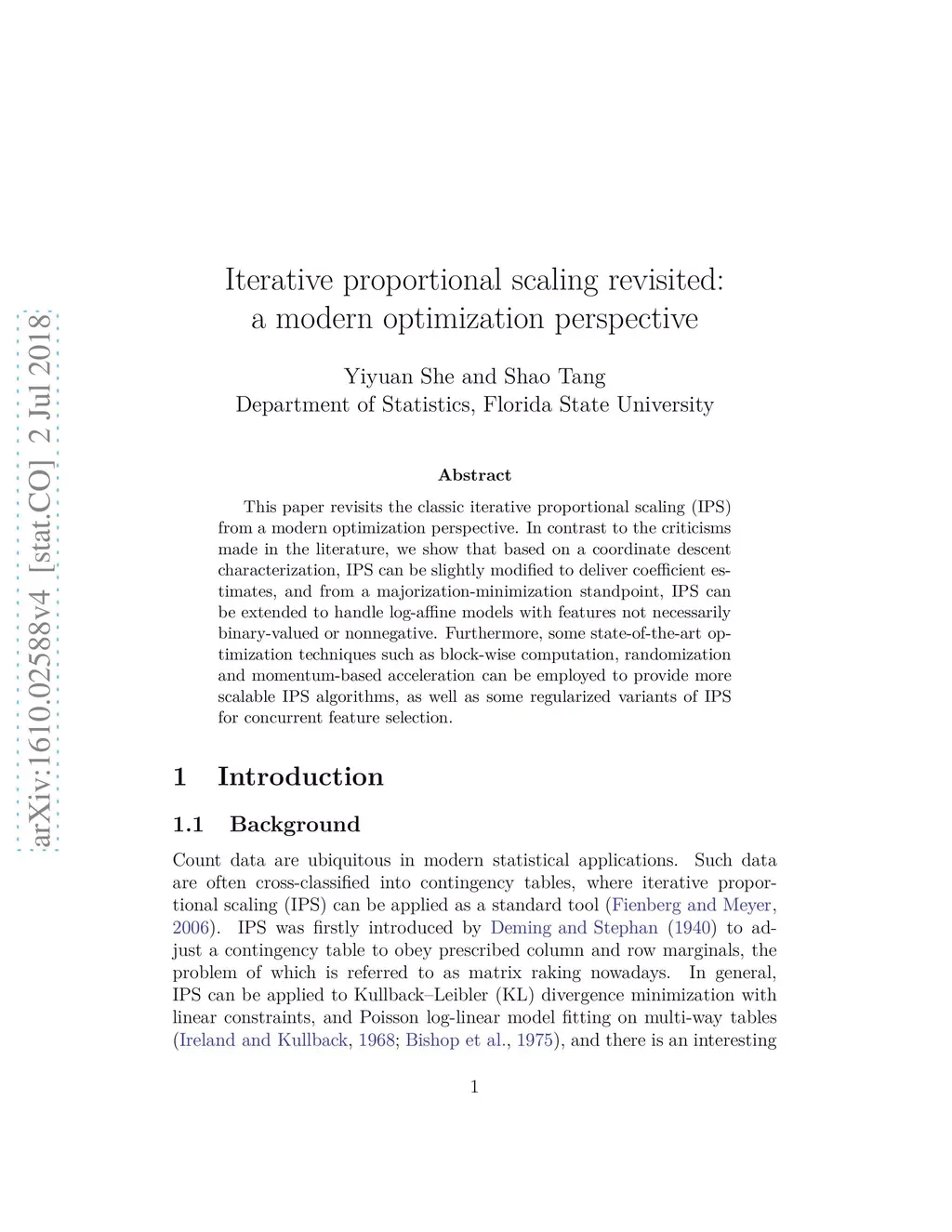 arXiv:1610.02588v4 [stat.CO] 2 Jul 2018

Iterative proportional scaling revisited: a modern optimization perspective

Yiyuan She and Shao Tang
Department of Statistics, Florida State University

Abstract

This paper revisits the classic iterative proportional scaling (IPS) from a modern optimization perspective. In contrast to the criticisms made in the literature, we show that based on a coordinate descent characterization, IPS can be slightly modified to deliver coefficient estimates, and from a majorization-minimization standpoint, IPS can be extended to handle log-affine models with features not necessarily binary-valued or nonnegative. Furthermore, some state-of-the-art optimization techniques such as block-wise computation, randomization and momentum-based acceleration can be employed to provide more scalable IPS algorithms, as well as some regularized variants of IPS for concurrent feature selection.

1 Introduction

1.1 Background

Count data are ubiquitous in modern statistical applications. Such data are often cross-classified into contingency tables, where iterative proportional scaling (IPS) can be applied as a standard tool (Fienberg and Meyer, 2006). IPS was firstly introduced by Deming and Stephan (1940) to adjust a contingency table to obey prescribed column and row marginals, the problem of which is referred to as matrix raking nowadays. In general, IPS can be applied to Kullback–Leibler (KL) divergence minimization with linear constraints, and Poisson log-linear model fitting on multi-way tables (Ireland and Kullback, 1968; Bishop et al., 1975), and there is an interesting

1